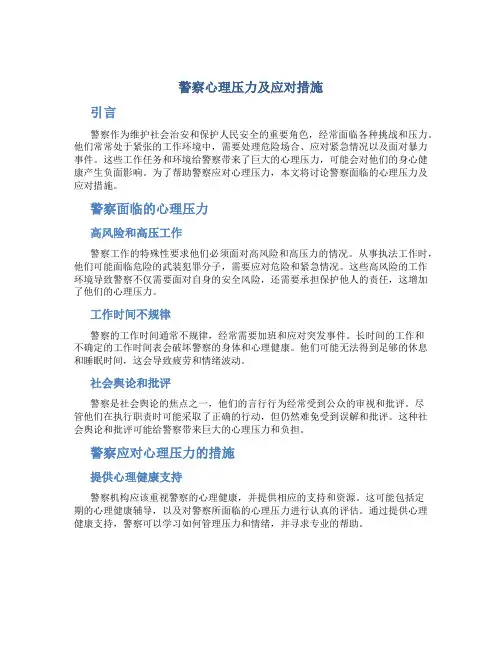 警察心理压力及应对措施

引言

警察作为维护社会治安和保护人民安全的重要角色，经常面临各种挑战和压力。他们常常处于紧张的工作环境中，需要处理危险场合、应对紧急情况以及面对暴力事件。这些工作任务和环境给警察带来了巨大的心理压力，可能会对他们的身心健康产生负面影响。为了帮助警察应对心理压力，本文将讨论警察面临的心理压力及应对措施。

警察面临的心理压力

高风险和高压工作

警察工作的特殊性要求他们必须面对高风险和高压力的情况。从事执法工作时，他们可能面临危险的武装犯罪分子，需要应对危险和紧急情况。这些高风险的工作环境导致警察不仅需要面对自身的安全风险，还需要承担保护他人的责任，这增加了他们的心理压力。

工作时间不规律

警察的工作时间通常不规律，经常需要加班和应对突发事件。长时间的工作和不确定的工作时间表会破坏警察的身体和心理健康。他们可能无法得到足够的休息和睡眠时间，这会导致疲劳和情绪波动。

社会舆论和批评

警察是社会舆论的焦点之一，他们的言行行为经常受到公众的审视和批评。尽管他们在执行职责时可能采取了正确的行动，但仍然难免受到误解和批评。这种社会舆论和批评可能给警察带来巨大的心理压力和负担。

警察应对心理压力的措施

提供心理健康支持

警察机构应该重视警察的心理健康，并提供相应的支持和资源。这可能包括定期的心理健康辅导，以及对警察所面临的心理压力进行认真的评估。通过提供心理健康支持，警察可以学习如何管理压力和情绪，并寻求专业的帮助。